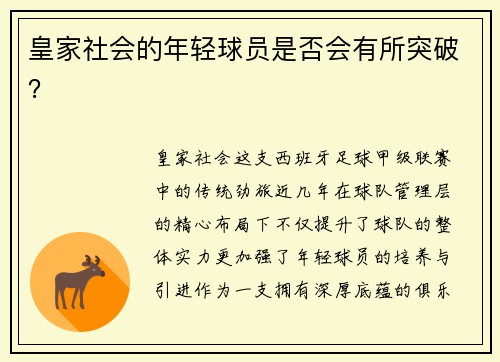 皇家社会的年轻球员是否会有所突破？

皇家社会这支西班牙足球甲级联赛中的传统劲旅近几年在球队管理层的精心布局下不仅提升了球队的整体实力更加强了年轻球员的培养与引进作为一支拥有深厚底蕴的俱乐